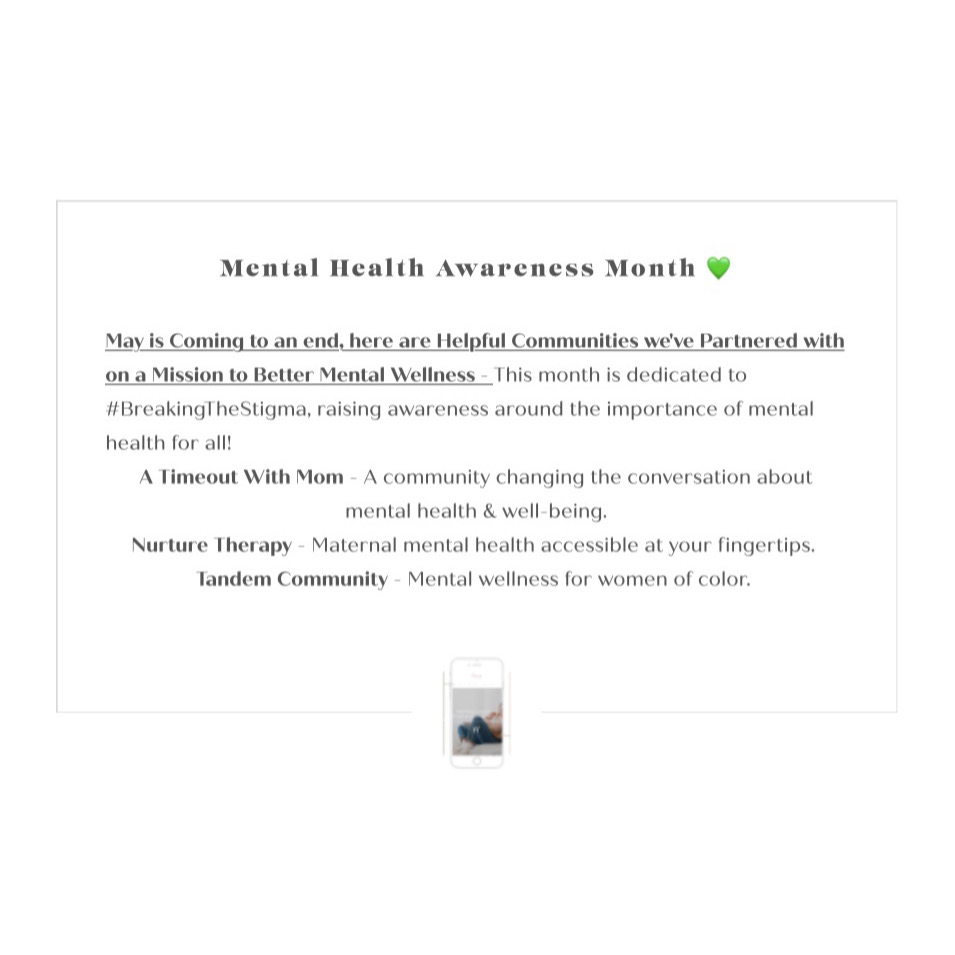 Mental Health Awareness Month 💚

May is Coming to an end, here are Helpful Communities we've Partnered with on a Mission to Better Mental Wellness - This month is dedicated to #BreakingTheStigma, raising awareness around the importance of mental health for all!

A Timeout With Mom - A community changing the conversation about mental health & well-being.

Nurture Therapy - Maternal mental health accessible at your fingertips.

Tandem Community - Mental wellness for women of color.